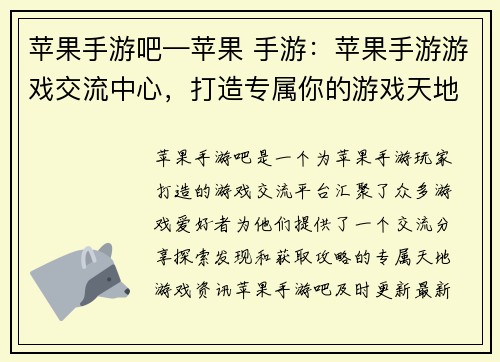 苹果手游吧—苹果 手游：苹果手游游戏交流中心，打造专属你的游戏天地

苹果手游吧是一个为苹果手游玩家打造的游戏交流平台汇聚了众多游戏爱好者为他们提供了一个交流分享探索发现和获取攻略的专属天地游戏资讯苹果手游吧及时更新最新